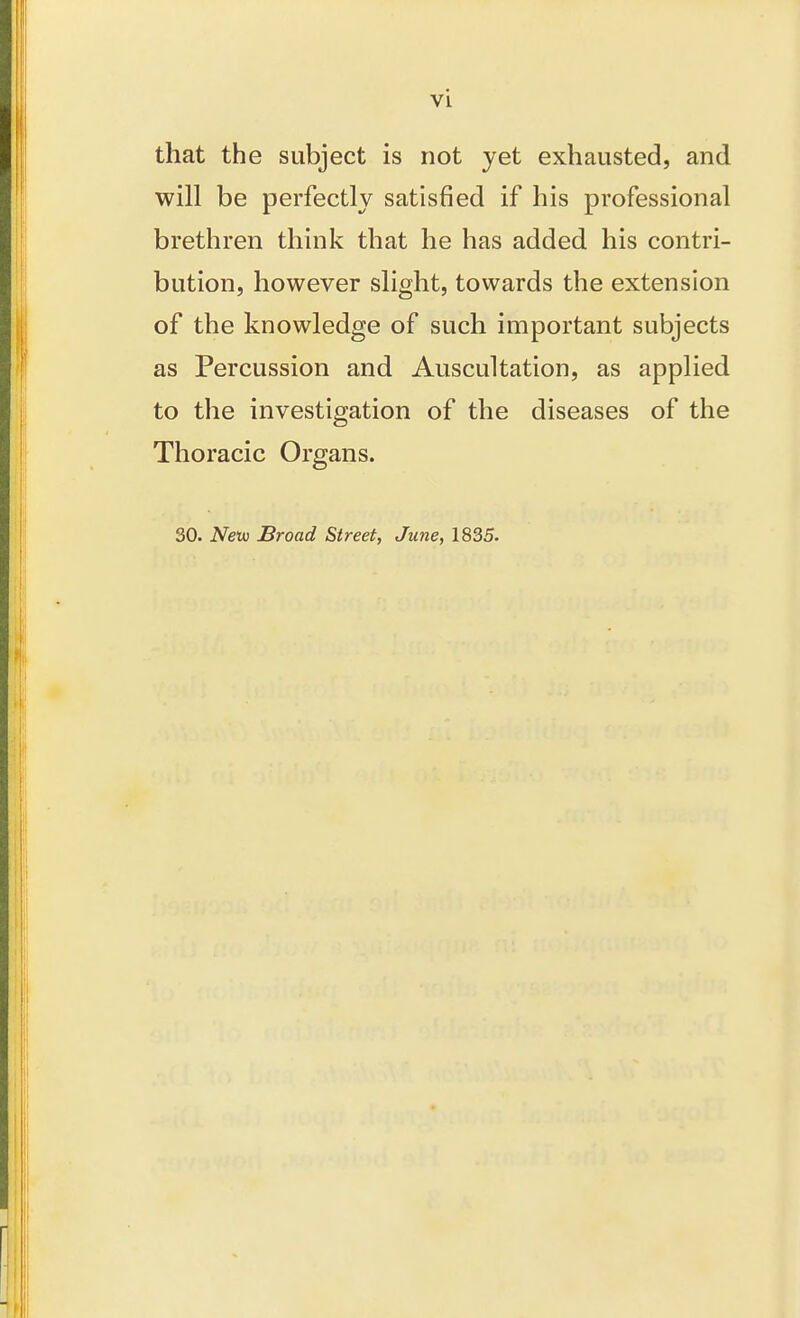 vi

that the subject is not yet exhausted, and will be perfectly satisfied if his professional brethren think that he has added his contribution, however slight, towards the extension of the knowledge of such important subjects as Percussion and Auscultation, as applied to the investigation of the diseases of the Thoracic Organs.

30. New Broad Street, June, 1835.